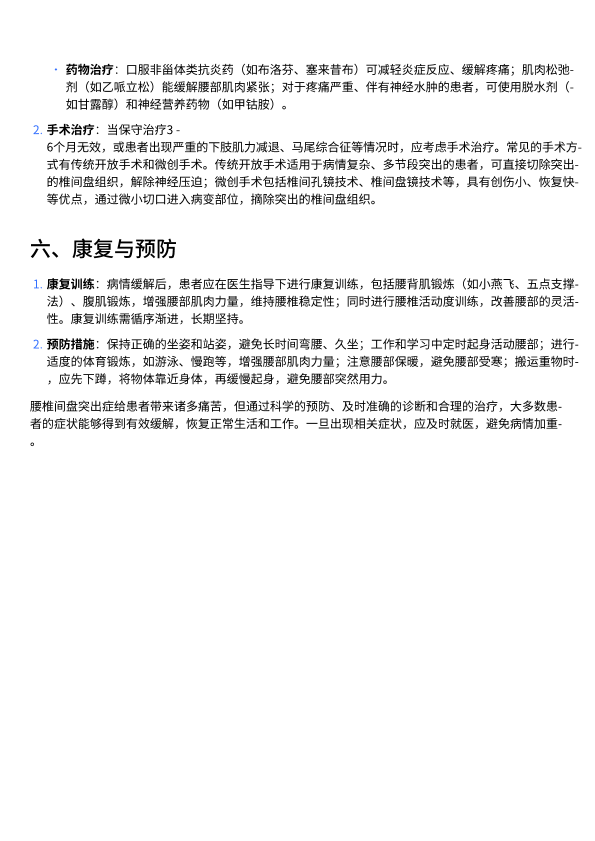 · **药物治疗**：口服非甾体类抗炎药（如布洛芬、塞来昔布）可减轻炎症反应、缓解疼痛；肌肉松弛剂（如乙哌立松）能缓解腰部肌肉紧张；对于疼痛严重、伴有神经水肿的患者，可使用脱水剂（如甘露醇）和神经营养药物（如甲钴胺）。

2. **手术治疗**：当保守治疗3 - 6个月无效，或患者出现严重的下肢肌力减退、马尾综合征等情况时，应考虑手术治疗。常见的手术方式有传统开放手术和微创手术。传统开放手术适用于病情复杂、多节段突出的患者，可直接切除突出的椎间盘组织，解除神经压迫；微创手术包括椎间孔镜技术、椎间盘镜技术等，具有创伤小、恢复快等优点，通过微小切口进入病变部位，摘除突出的椎间盘组织。

六、康复与预防

1. **康复训练**：病情缓解后，患者应在医生指导下进行康复训练，包括腰背肌锻炼（如小燕飞、五点支撑法）、腹肌锻炼，增强腰部肌肉力量，维持腰椎稳定性；同时进行腰椎活动度训练，改善腰部的灵活性。康复训练需循序渐进，长期坚持。

2. **预防措施**：保持正确的坐姿和站姿，避免长时间弯腰、久坐；工作和学习中定时起身活动腰部；进行适度的体育锻炼，如游泳、慢跑等，增强腰部肌肉力量；注意腰部保暖，避免腰部受寒；搬运重物时，应先下蹲，将物体靠近身体，再缓慢起身，避免腰部突然用力。

腰椎间盘突出症给患者带来诸多痛苦，但通过科学的预防、及时准确的诊断和合理的治疗，大多数患者的症状能够得到有效缓解，恢复正常生活和工作。一旦出现相关症状，应及时就医，避免病情加重。